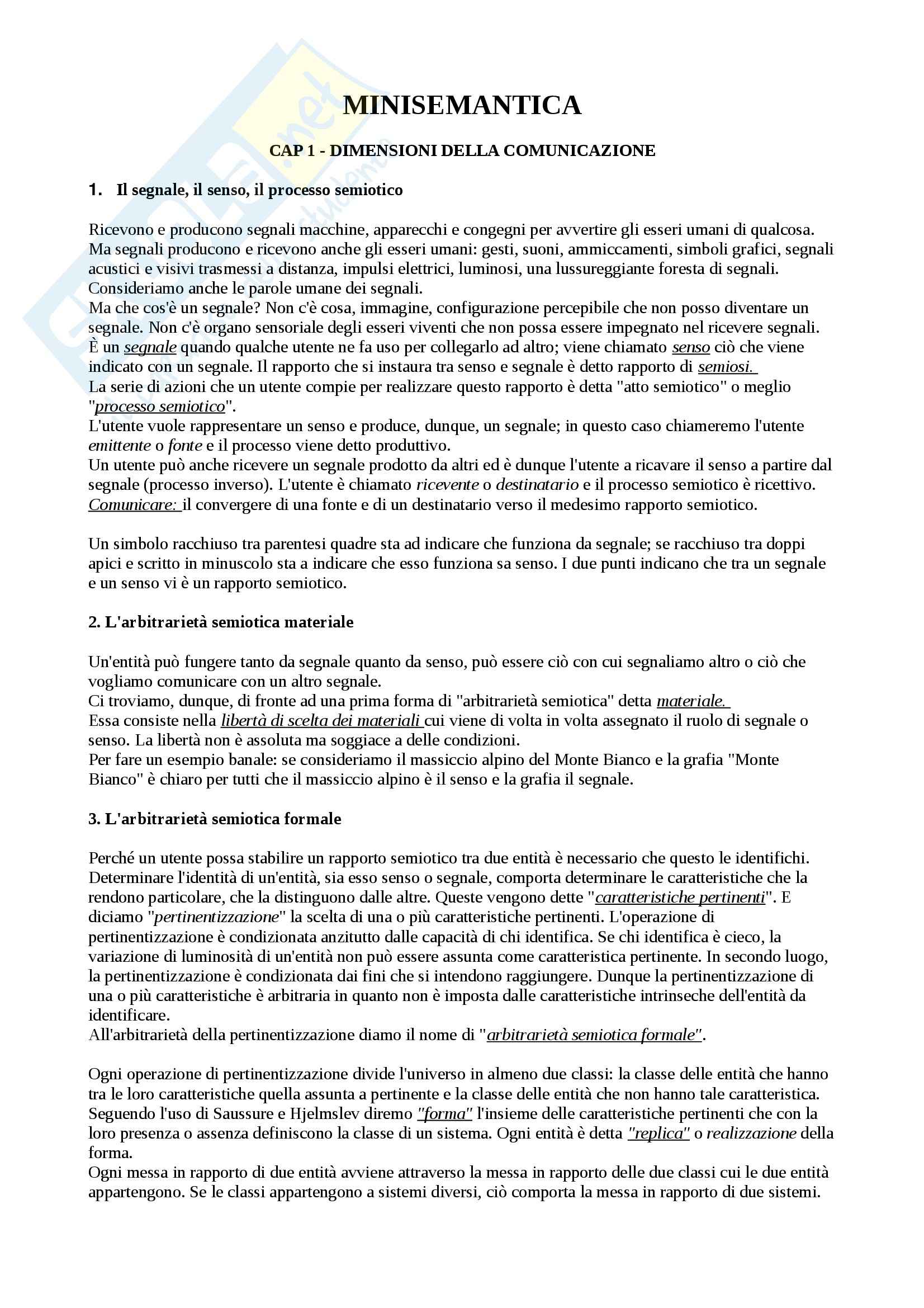 MINISEMANTICA

CAP 1 - DIMENSIONI DELLA COMUNICAZIONE

1. Il segnale, il senso, il processo semiotico

Ricevono e producono segnali macchine, apparecchi e congegni per avvertire gli esseri umani di qualcosa. Ma segnali producono e ricevono anche gli esseri umani: gesti, suoni, ammiccamenti, simboli grafici, segnali acustici e visivi trasmessi a distanza, impulsi elettrici, luminosi, una lussureggiante foresta di segnali. Consideriamo anche le parole umane dei segnali.
Ma che cos'è un segnale? Non c'è cosa, immagine, configurazione percepibile che non posso diventare un segnale. Non c'è organo sensoriale degli esseri viventi che non possa essere impegnato nel ricevere segnali. È un segnale quando qualche utente ne fa uso per collegarlo ad altro; viene chiamato senso ciò che viene indicato con un segnale. Il rapporto che si instaura tra senso e segnale è detto rapporto di semiosi.
La serie di azioni che un utente compie per realizzare questo rapporto è detta "atto semiotico" o meglio "processo semiotico".
L'utente vuole rappresentare un senso e produce, dunque, un segnale; in questo caso chiameremo l'utente emittente o fonte e il processo viene detto produttivo.
Un utente può anche ricevere un segnale prodotto da altri ed è dunque l'utente a ricavare il senso a partire dal segnale (processo inverso). L'utente è chiamato ricevente o destinatario e il processo semiotico è ricettivo.
Comunicare: il convergere di una fonte e di un destinatario verso il medesimo rapporto semiotico.

Un simbolo racchiuso tra parentesi quadre sta ad indicare che funziona da segnale; se racchiuso tra doppi apici e scritto in minuscolo sta a indicare che esso funziona sa senso. I due punti indicano che tra un segnale e un senso vi è un rapporto semiotico.

2. L'arbitrarietà semiotica materiale

Un'entità può fungere tanto da segnale quanto da senso, può essere ciò con cui segnaliamo altro o ciò che vogliamo comunicare con un altro segnale.
Ci troviamo, dunque, di fronte ad una prima forma di "arbitrarietà semiotica" detta materiale.
Essa consiste nella libertà di scelta dei materiali cui viene di volta in volta assegnato il ruolo di segnale o senso. La libertà non è assoluta ma soggiace a delle condizioni.
Per fare un esempio banale: se consideriamo il massiccio alpino del Monte Bianco e la grafia "Monte Bianco" è chiaro per tutti che il massiccio alpino è il senso e la grafia il segnale.

3. L'arbitrarietà semiotica formale

Perché un utente possa stabilire un rapporto semiotico tra due entità è necessario che questo le identifichi. Determinare l'identità di un'entità, sia esso senso o segnale, comporta determinare le caratteristiche che la rendono particolare, che la distinguono dalle altre. Queste vengono dette "caratteristiche pertinenti". E diciamo "pertinentizzazione" la scelta di una o più caratteristiche pertinenti. L'operazione di pertinentizzazione è condizionata anzitutto dalle capacità di chi identifica. Se chi identifica è cieco, la variazione di luminosità di un'entità non può essere assunta come caratteristica pertinente. In secondo luogo, la pertinentizzazione è condizionata dai fini che si intendono raggiungere. Dunque la pertinentizzazione di una o più caratteristiche è arbitraria in quanto non è imposta dalle caratteristiche intrinseche dell'entità da identificare.
All'arbitrarietà della pertinentizzazione diamo il nome di "arbitrarietà semiotica formale".

Ogni operazione di pertinentizzazione divide l'universo in almeno due classi: la classe delle entità che hanno tra le loro caratteristiche quella assunta a pertinente e la classe delle entità che non hanno tale caratteristica. Seguendo l'uso di Saussure e Hjelmslev diremo "forma" l'insieme delle caratteristiche pertinenti che con la loro presenza o assenza definiscono la classe di un sistema. Ogni entità è detta "replica" o realizzazione della forma.
Ogni messa in rapporto di due entità avviene attraverso la messa in rapporto delle due classi cui le due entità appartengono. Se le classi appartengono a sistemi diversi, ciò comporta la messa in rapporto di due sistemi.